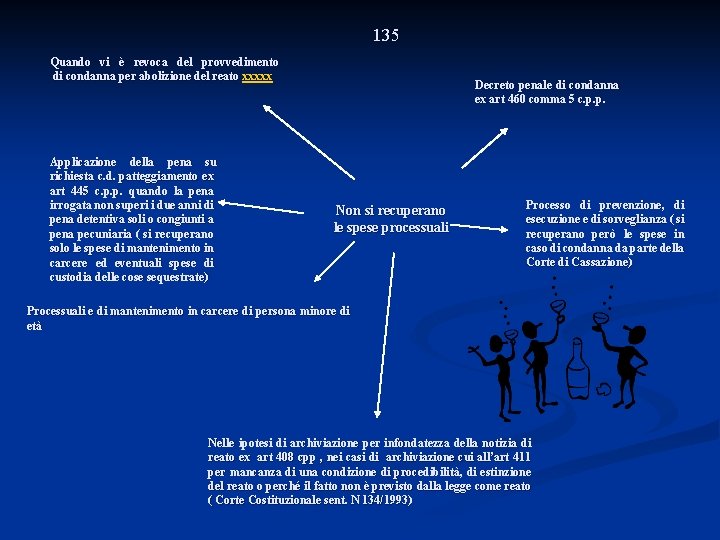 135

Quando vi è revoca del provvedimento di condanna per abolizione del reato xxxxx

Decreto penale di condanna ex art 460 comma 5 c.p.p.

Applicazione della pena su richiesta c.d. patteggiamento ex art 445 c.p.p. quando la pena irrogata non superi i due anni di pena detentiva soli o congiunti a pena pecuniaria ( si recuperano solo le spese di mantenimento in carcere ed eventuali spese di custodia delle cose sequestrate)

Non si recuperano le spese processuali

Processo di prevenzione, di esecuzione e di sorveglianza ( si recuperano però le spese in caso di condanna da parte della Corte di Cassazione)

Processuali e di mantenimento in carcere di persona minore di età

Nelle ipotesi di archiviazione per infondatezza della notizia di reato ex art 408 cpp , nei casi di archiviazione cui all'art 411 per mancanza di una condizione di procedibilità, di estinzione del reato o perché il fatto non è previsto dalla legge come reato ( Corte Costituzionale sent. N 134/1993)